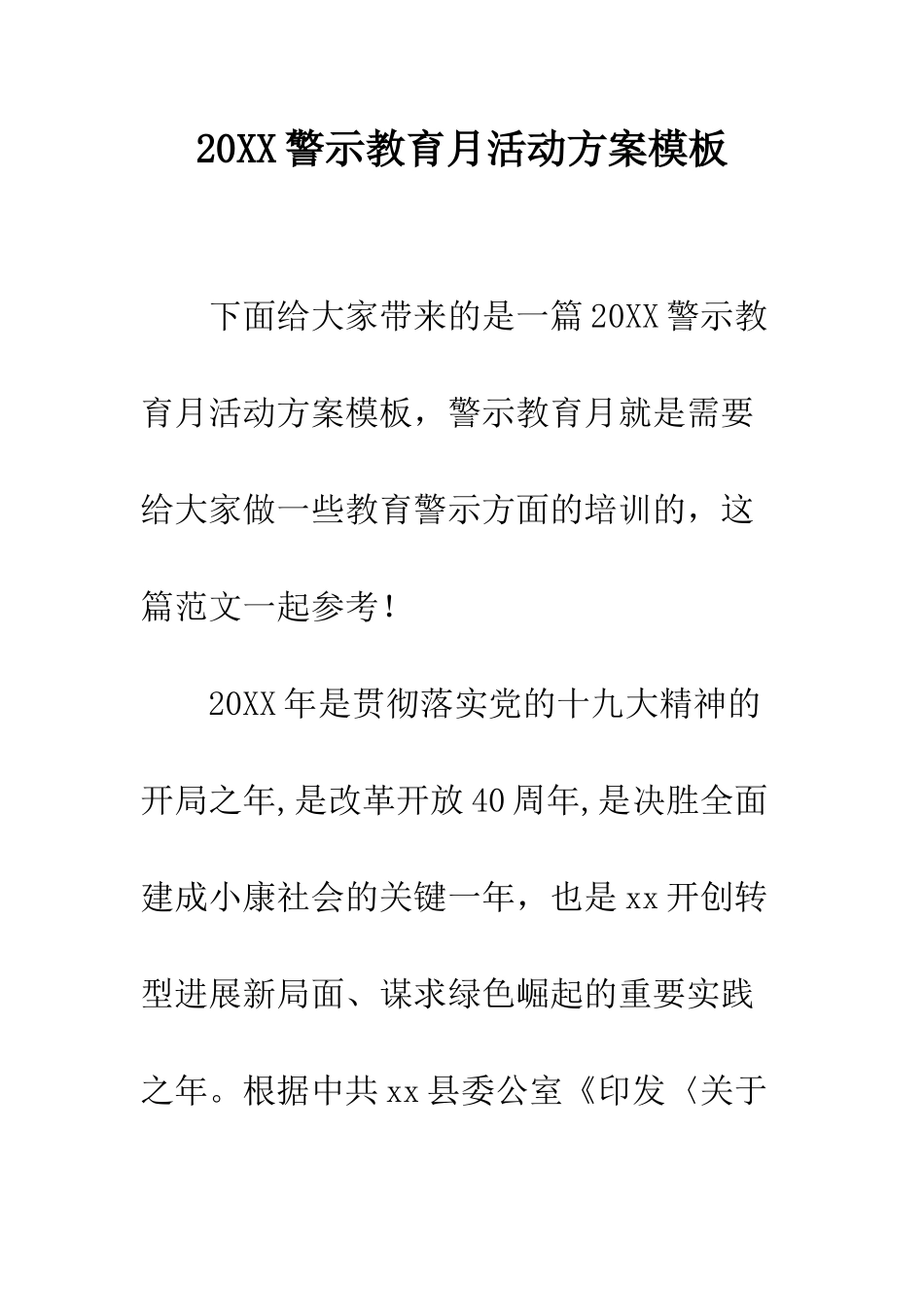 20XX警示教育月活动方案模板

下面给大家带来的是一篇20XX警示教育月活动方案模板，警示教育月就是需要给大家做一些教育警示方面的培训的，这篇范文一起参考！

20XX年是贯彻落实党的十九大精神的开局之年,是改革开放40周年,是决胜全面建成小康社会的关键一年，也是xx开创转型进展新局面、谋求绿色崛起的重要实践之年。根据中共xx县委公室《印发〈关于